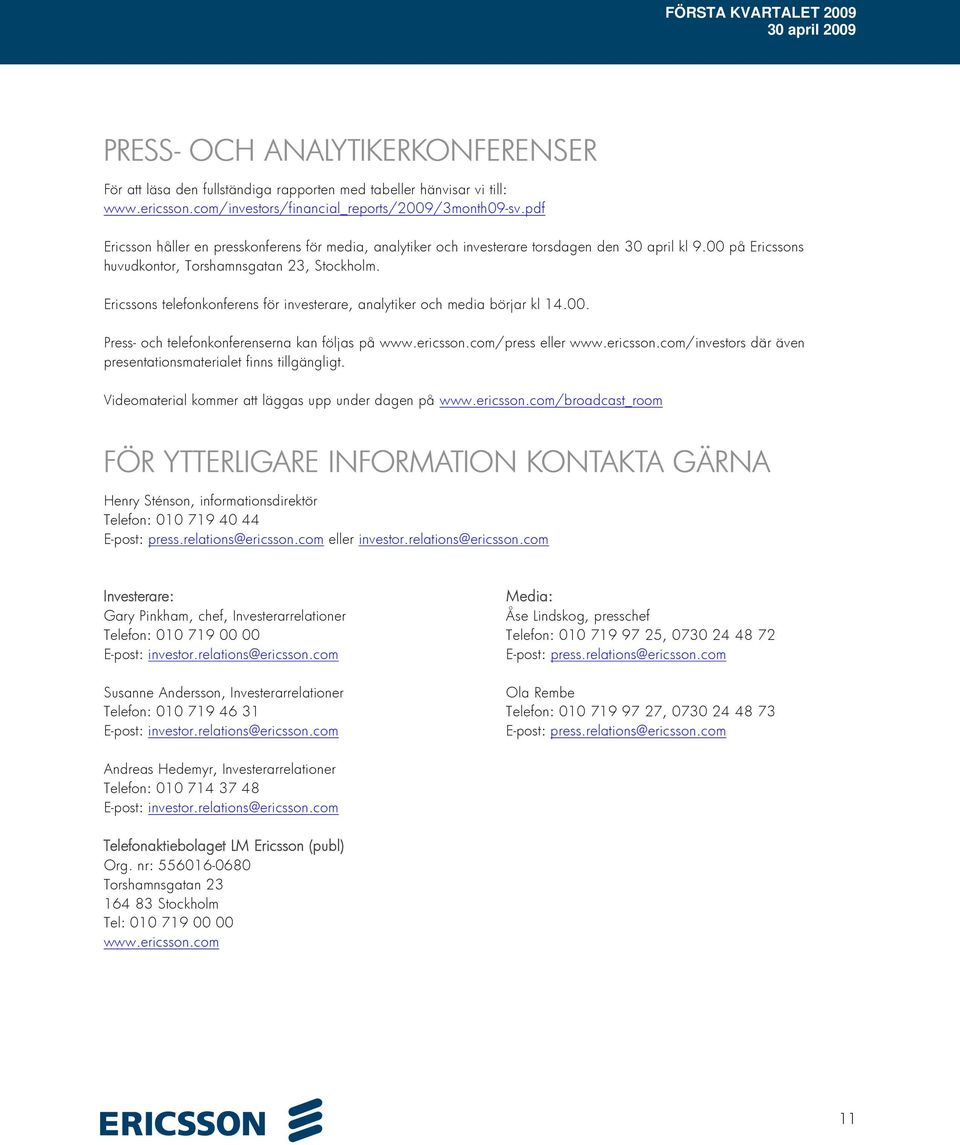 FÖRSTA KVARTALET 2009
30 april 2009

PRESS- OCH ANALYTIKERKONFERENSER

För att läsa den fullständiga rapporten med tabeller hänvisar vi till:
www.ericsson.com/investors/financial_reports/2009/3month09-sv.pdf

Ericsson håller en presskonferens för media, analytiker och investerare torsdagen den 30 april kl 9.00 på Ericssons huvudkontor, Torshamnsgatan 23, Stockholm.

Ericssons telefonkonferens för investerare, analytiker och media börjar kl 14.00.

Press- och telefonkonferenserna kan följas på www.ericsson.com/press eller www.ericsson.com/investors där även presentationsmaterialet finns tillgängligt.

Videomaterial kommer att läggas upp under dagen på www.ericsson.com/broadcast_room

FÖR YTTERLIGARE INFORMATION KONTAKTA GÄRNA

Henry Sténson, informationsdirektör
Telefon: 010 719 40 44
E-post: press.relations@ericsson.com eller investor.relations@ericsson.com

Investerare:
Gary Pinkham, chef, Investerarrelationer
Telefon: 010 719 00 00
E-post: investor.relations@ericsson.com

Susanne Andersson, Investerarrelationer
Telefon: 010 719 46 31
E-post: investor.relations@ericsson.com

Andreas Hedemyr, Investerarrelationer
Telefon: 010 714 37 48
E-post: investor.relations@ericsson.com

Media:
Åse Lindskog, presschef
Telefon: 010 719 97 25, 0730 24 48 72
E-post: press.relations@ericsson.com

Ola Rembe
Telefon: 010 719 97 27, 0730 24 48 73
E-post: press.relations@ericsson.com

Telefonaktiebolaget LM Ericsson (publ)
Org. nr: 556016-0680
Torshamnsgatan 23
164 83 Stockholm
Tel: 010 719 00 00
www.ericsson.com

ERICSSON

11